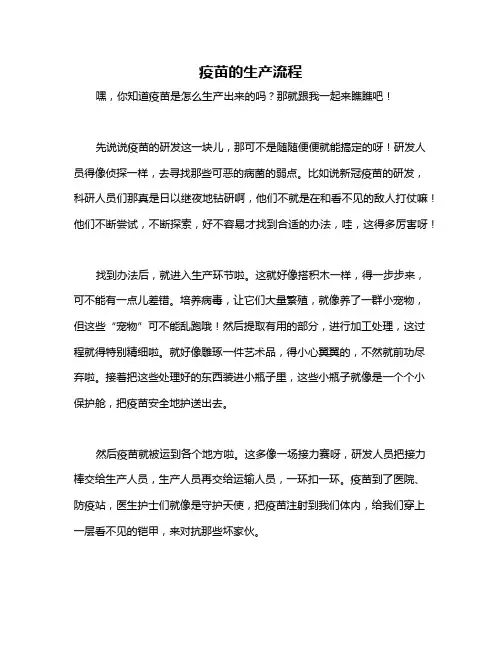 疫苗的生产流程

嘿，你知道疫苗是怎么生产出来的吗？那就跟我一起来瞧瞧吧！

先说说疫苗的研发这一块儿，那可不是随随便便就能搞定的呀！研发人员得像侦探一样，去寻找那些可恶的病菌的弱点。比如说新冠疫苗的研发，科研人员们那真是日以继夜地钻研啊，他们不就是在和看不见的敌人打仗嘛！他们不断尝试，不断探索，好不容易才找到合适的办法，哇，这得多厉害呀！

找到办法后，就进入生产环节啦。这就好像搭积木一样，得一步步来，可不能有一点儿差错。培养病毒，让它们大量繁殖，就像养了一群小宠物，但这些“宠物”可不能乱跑哦！然后提取有用的部分，进行加工处理，这过程就得特别精细啦。就好像雕琢一件艺术品，得小心翼翼的，不然就前功尽弃啦。接着把这些处理好的东西装进小瓶子里，这些小瓶子就像是一个个小保护舱，把疫苗安全地护送出去。

然后疫苗就被运到各个地方啦。这多像一场接力赛呀，研发人员把接力棒交给生产人员，生产人员再交给运输人员，一环扣一环。疫苗到了医院、防疫站，医生护士们就像是守护天使，把疫苗注射到我们体内，给我们穿上一层看不见的铠甲，来对抗那些坏家伙。